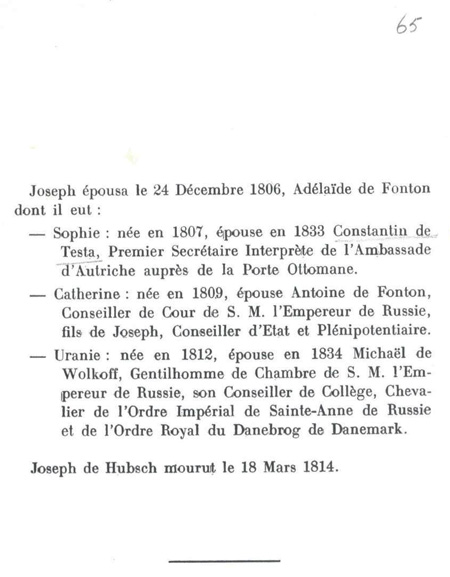 65

Joseph épousa le 24 Décembre 1806, Adélaïde de Fonton dont il eut :

— Sophie : née en 1807, épouse en 1833 Constantin de Testa, Premier Secrétaire Interprète de l'Ambassade d'Autriche auprès de la Porte Ottomane.

— Catherine : née en 1809, épouse Antoine de Fonton, Conseiller de Cour de S. M. l'Empereur de Russie, fils de Joseph, Conseiller d'Etat et Plénipotentiaire.

— Uranie : née en 1812, épouse en 1834 Michaël de Wolkoff, Gentilhomme de Chambre de S. M. l'Empereur de Russie, son Conseiller de Collège, Chevalier de l'Ordre Impérial de Sainte-Anne de Russie et de l'Ordre Royal du Danebrog de Danemark.

Joseph de Hubsch mourut le 18 Mars 1814.